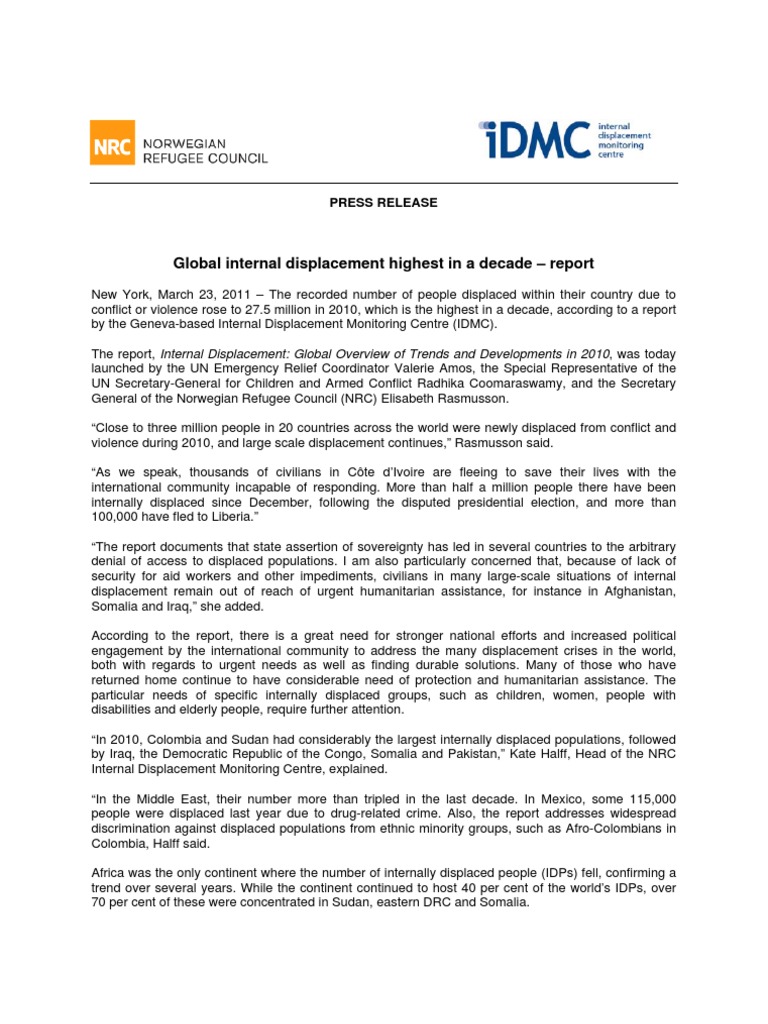 NRC NORWEGIAN REFUGEE COUNCIL

iDMC internal displacement monitoring centre

PRESS RELEASE

Global internal displacement highest in a decade – report

New York, March 23, 2011 – The recorded number of people displaced within their country due to conflict or violence rose to 27.5 million in 2010, which is the highest in a decade, according to a report by the Geneva-based Internal Displacement Monitoring Centre (IDMC).

The report, Internal Displacement: Global Overview of Trends and Developments in 2010, was today launched by the UN Emergency Relief Coordinator Valerie Amos, the Special Representative of the UN Secretary-General for Children and Armed Conflict Radhika Coomaraswamy, and the Secretary General of the Norwegian Refugee Council (NRC) Elisabeth Rasmusson.

“Close to three million people in 20 countries across the world were newly displaced from conflict and violence during 2010, and large scale displacement continues,” Rasmusson said.

“As we speak, thousands of civilians in Côte d’Ivoire are fleeing to save their lives with the international community incapable of responding. More than half a million people there have been internally displaced since December, following the disputed presidential election, and more than 100,000 have fled to Liberia.”

“The report documents that state assertion of sovereignty has led in several countries to the arbitrary denial of access to displaced populations. I am also particularly concerned that, because of lack of security for aid workers and other impediments, civilians in many large-scale situations of internal displacement remain out of reach of urgent humanitarian assistance, for instance in Afghanistan, Somalia and Iraq,” she added.

According to the report, there is a great need for stronger national efforts and increased political engagement by the international community to address the many displacement crises in the world, both with regards to urgent needs as well as finding durable solutions. Many of those who have returned home continue to have considerable need of protection and humanitarian assistance. The particular needs of specific internally displaced groups, such as children, women, people with disabilities and elderly people, require further attention.

“In 2010, Colombia and Sudan had considerably the largest internally displaced populations, followed by Iraq, the Democratic Republic of the Congo, Somalia and Pakistan,” Kate Halff, Head of the NRC Internal Displacement Monitoring Centre, explained.

“In the Middle East, their number more than tripled in the last decade. In Mexico, some 115,000 people were displaced last year due to drug-related crime. Also, the report addresses widespread discrimination against displaced populations from ethnic minority groups, such as Afro-Colombians in Colombia, Halff said.

Africa was the only continent where the number of internally displaced people (IDPs) fell, confirming a trend over several years. While the continent continued to host 40 per cent of the world’s IDPs, over 70 per cent of these were concentrated in Sudan, eastern DRC and Somalia.